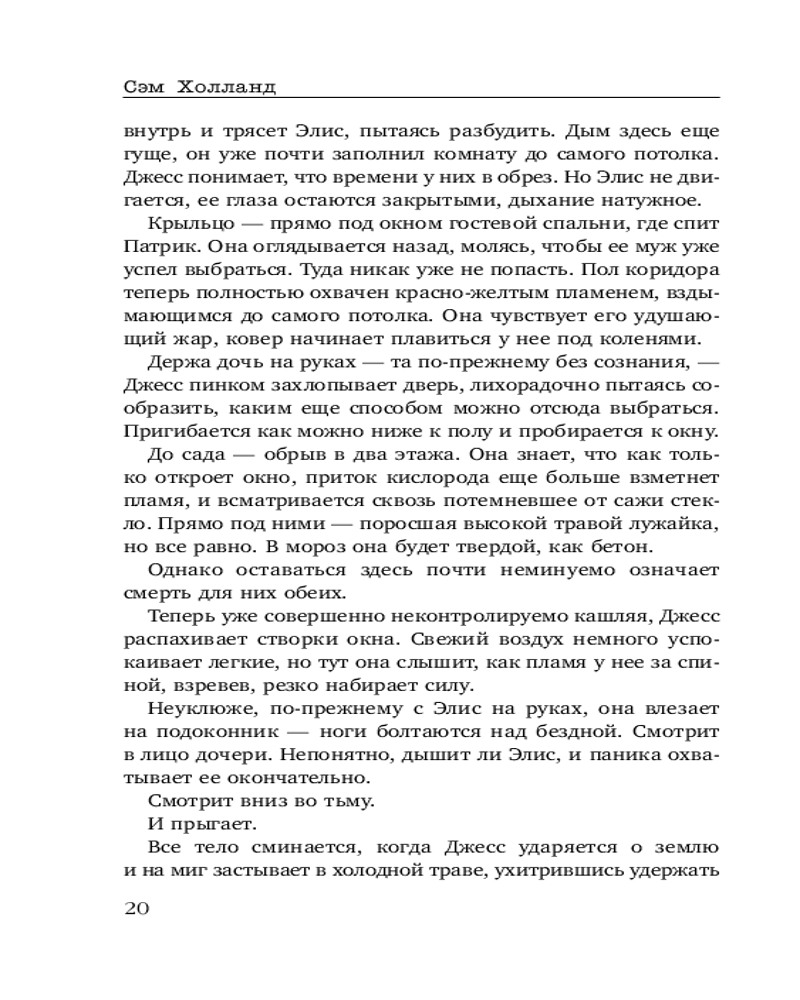 Сэм Холланд

внутрь и трясет Элис, пытаясь разбудить. Дым здесь еще гуще, он уже почти заполнил комнату до самого потолка. Джесс понимает, что времени у них в обрез. Но Элис не двигается, ее глаза остаются закрытыми, дыхание натужное.

Крыльцо — прямо под окном гостевой спальни, где спит Патрик. Она оглядывается назад, молясь, чтобы ее муж уже успел выбраться. Туда никак уже не попасть. Пол коридора теперь полностью охвачен красно-желтым пламенем, вздымающимся до самого потолка. Она чувствует его удушающий жар, ковер начинает плавиться у нее под коленями.

Держа дочь на руках — та по-прежнему без сознания, — Джесс пинком захлопывает дверь, лихорадочно пытаясь сообразить, каким еще способом можно отсюда выбраться. Пригибается как можно ниже к полу и пробирается к окну.

До сада — обрыв в два этажа. Она знает, что как только откроет окно, приток кислорода еще больше взметнет пламя, и всматривается сквозь потемневшее от сажи стекло. Прямо под ними — поросшая высокой травой лужайка, но все равно. В мороз она будет твердой, как бетон.

Однако оставаться здесь почти неминуемо означает смерть для них обеих.

Теперь уже совершенно неконтролируемо кашляя, Джесс распахивает створки окна. Свежий воздух немного успокаивает легкие, но тут она слышит, как пламя у нее за спиной, взревев, резко набирает силу.

Неуклюже, по-прежнему с Элис на руках, она влезает на подоконник — ноги болтаются над бездной. Смотрит в лицо дочери. Непонятно, дышит ли Элис, и паника охватывает ее окончательно.

Смотрит вниз во тьму.

И прыгает.

Все тело сминается, когда Джесс ударяется о землю и на миг застывает в холодной траве, ухитрившись удержать

20